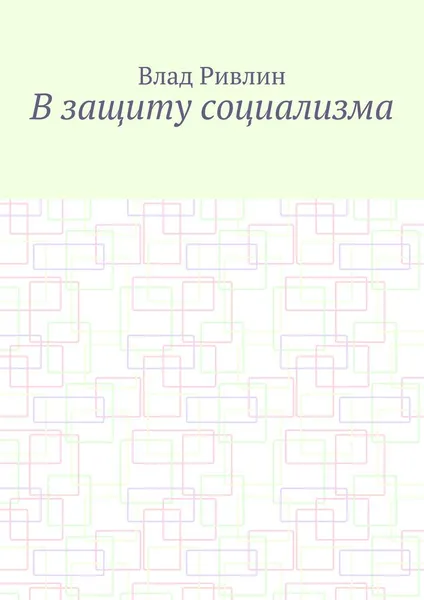 Влад Ривлин
В защиту социализма